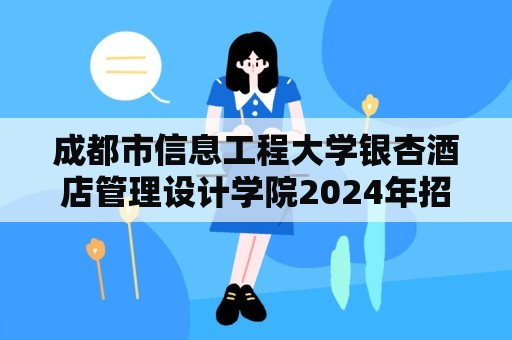 成都市信息工程大学银杏酒店管理设计学院2024年招